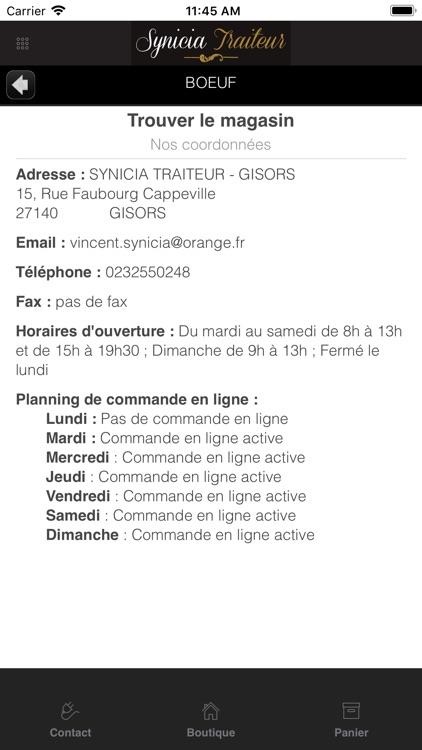 Carrier 11:45 AM

Synicia Traiteur

BOEUF

Trouver le magasin

Nos coordonnées

Adresse : SYNICIA TRAITEUR - GISORS
15, Rue Faubourg Cappeville
27140 GISORS

Email : vincent.synicia@orange.fr

Téléphone : 0232550248

Fax : pas de fax

Horaires d'ouverture : Du mardi au samedi de 8h à 13h et de 15h à 19h30 ; Dimanche de 9h à 13h ; Fermé le lundi

Planning de commande en ligne :
Lundi : Pas de commande en ligne
Mardi : Commande en ligne active
Mercredi : Commande en ligne active
Jeudi : Commande en ligne active
Vendredi : Commande en ligne active
Samedi : Commande en ligne active
Dimanche : Commande en ligne active

Contact Boutique Panier